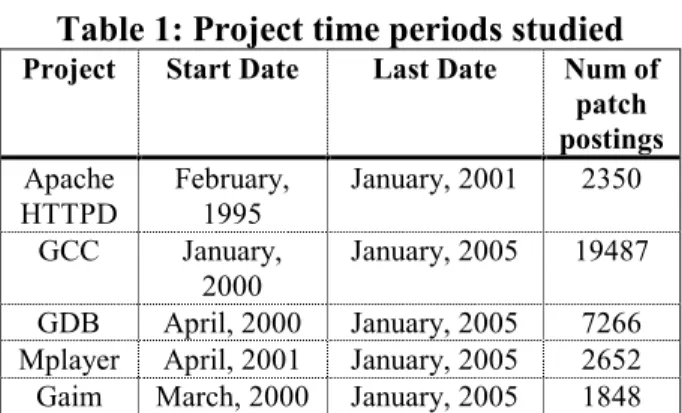 Table 1: Project time periods studied

| Project | Start Date | Last Date | Num of patch postings |
|---|---|---|---|
| Apache HTTPD | February, 1995 | January, 2001 | 2350 |
| GCC | January, 2000 | January, 2005 | 19487 |
| GDB | April, 2000 | January, 2005 | 7266 |
| Mplayer | April, 2001 | January, 2005 | 2652 |
| Gaim | March, 2000 | January, 2005 | 1848 |